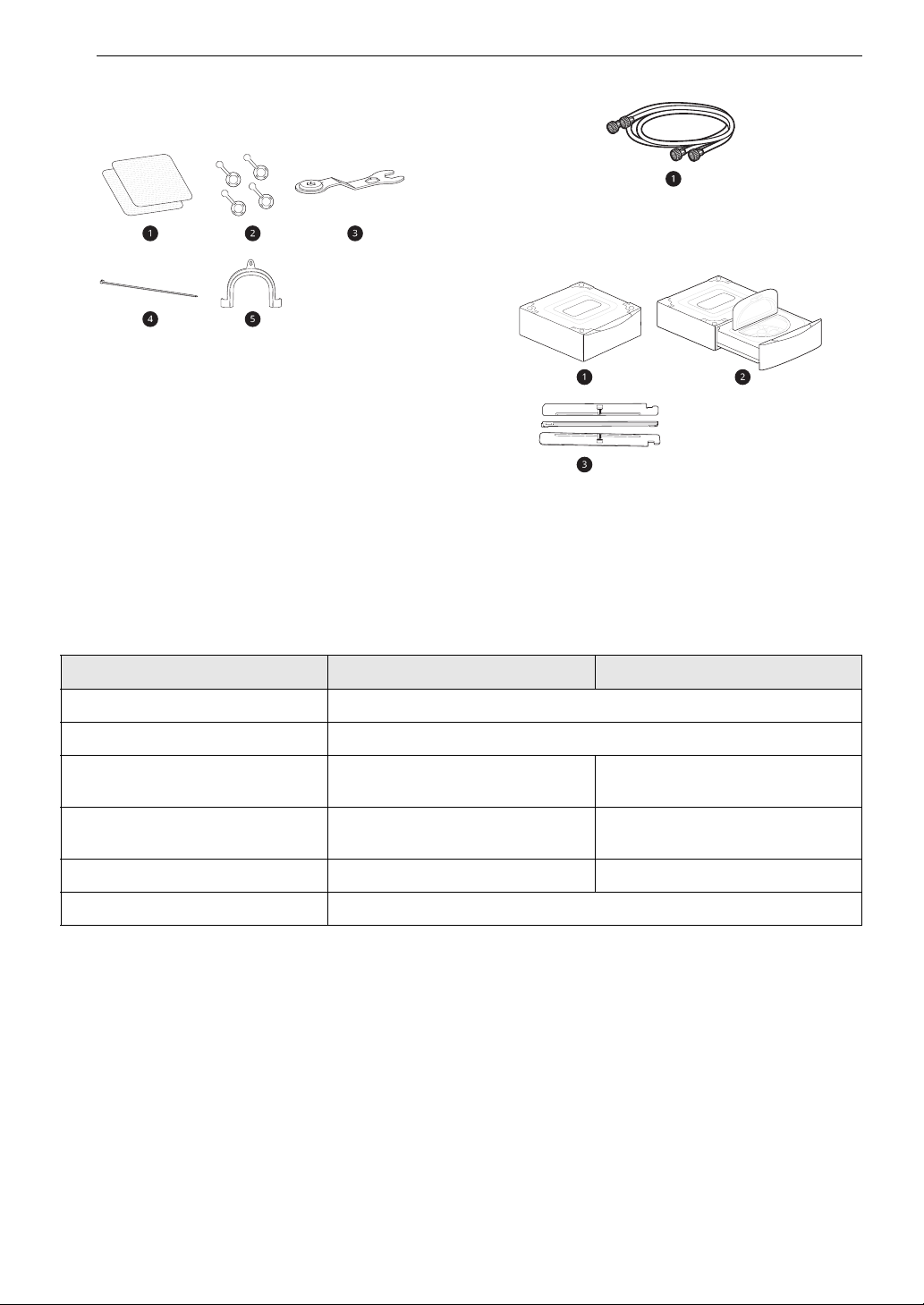 1 2 3
4 5

1

1 2
3